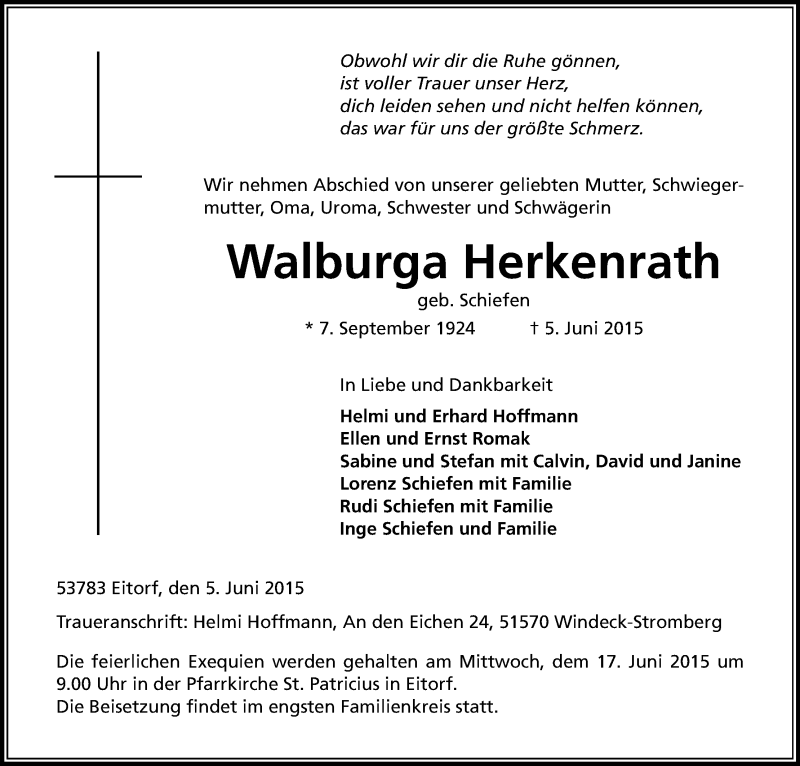 Obwohl wir dir die Ruhe gönnen,
ist voller Trauer unser Herz,
dich leiden sehen und nicht helfen können,
das war für uns der größte Schmerz.

Wir nehmen Abschied von unserer geliebten Mutter, Schwiegermutter, Oma, Uroma, Schwester und Schwägerin

Walburga Herkenrath

geb. Schiefen

* 7. September 1924 † 5. Juni 2015

In Liebe und Dankbarkeit

Helmi und Erhard Hoffmann
Ellen und Ernst Romak
Sabine und Stefan mit Calvin, David und Janine
Lorenz Schiefen mit Familie
Rudi Schiefen mit Familie
Inge Schiefen und Familie

53783 Eitorf, den 5. Juni 2015

Traueranschrift: Helmi Hoffmann, An den Eichen 24, 51570 Windeck-Stromberg

Die feierlichen Exequien werden gehalten am Mittwoch, dem 17. Juni 2015 um 9.00 Uhr in der Pfarrkirche St. Patricius in Eitorf.
Die Beisetzung findet im engsten Familienkreis statt.